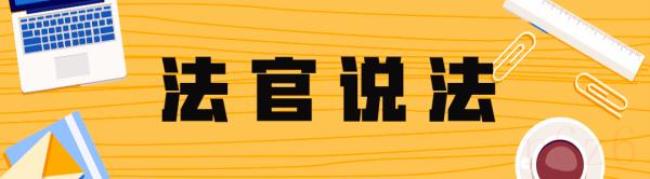 法官说法